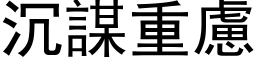 沉謀重慮